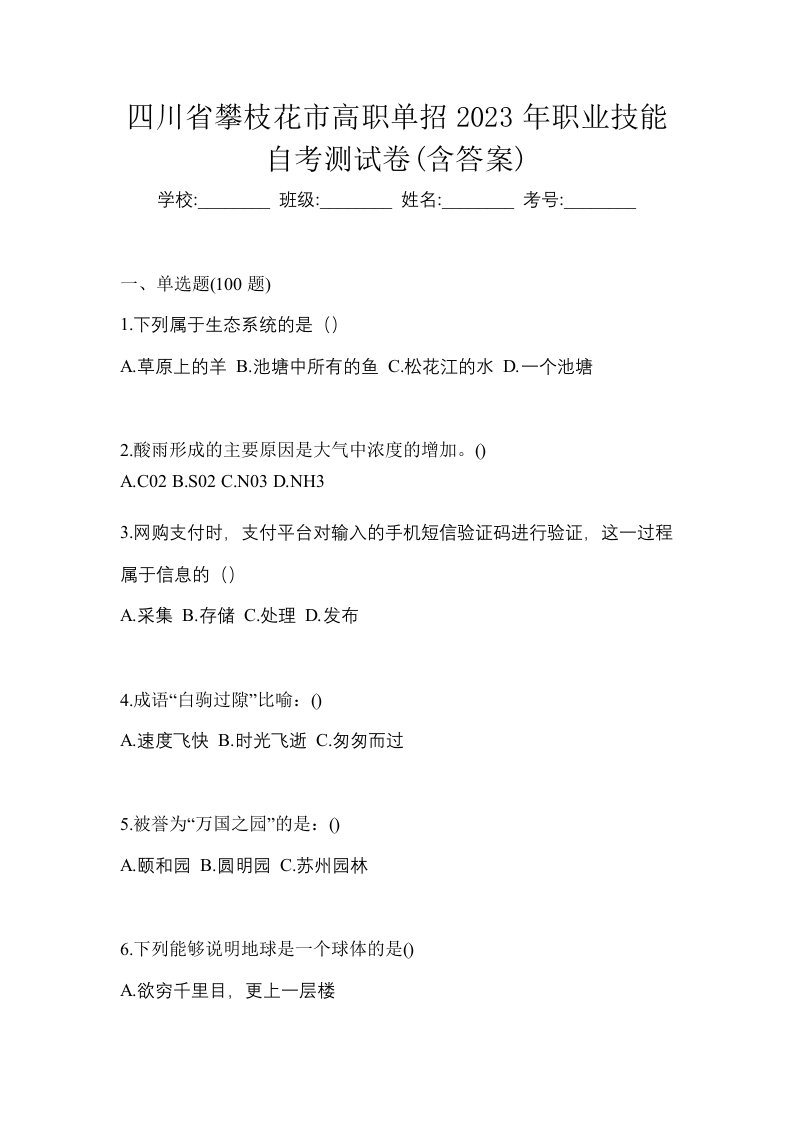 四川省攀枝花市高职单招 2023 年职业技能自考测试卷(含答案)

学校:________ 班级:________ 姓名:________ 考号:________

一、单选题(100 题)

1.下列属于生态系统的是（）

A.草原上的羊 B.池塘中所有的鱼 C.松花江的水 D.一个池塘

2.酸雨形成的主要原因是大气中浓度的增加。()

A.C02 B.S02 C.N03 D.NH3

3.网购支付时，支付平台对输入的手机短信验证码进行验证，这一过程属于信息的（）

A.采集 B.存储 C.处理 D.发布

4.成语“白驹过隙”比喻：()

A.速度飞快 B.时光飞逝 C.匆匆而过

5.被誉为“万国之园”的是：()

A.颐和园 B.圆明园 C.苏州园林

6.下列能够说明地球是一个球体的是()

A.欲穷千里目，更上一层楼